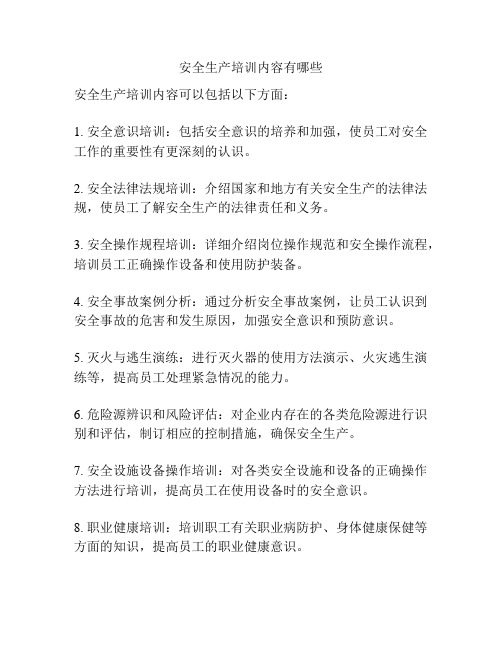 安全生产培训内容有哪些

安全生产培训内容可以包括以下方面：

1. 安全意识培训：包括安全意识的培养和加强，使员工对安全工作的重要性有更深刻的认识。

2. 安全法律法规培训：介绍国家和地方有关安全生产的法律法规，使员工了解安全生产的法律责任和义务。

3. 安全操作规程培训：详细介绍岗位操作规范和安全操作流程，培训员工正确操作设备和使用防护装备。

4. 安全事故案例分析：通过分析安全事故案例，让员工认识到安全事故的危害和发生原因，加强安全意识和预防意识。

5. 灭火与逃生演练：进行灭火器的使用方法演示、火灾逃生演练等，提高员工处理紧急情况的能力。

6. 危险源辨识和风险评估：对企业内存在的各类危险源进行识别和评估，制订相应的控制措施，确保安全生产。

7. 安全设施设备操作培训：对各类安全设施和设备的正确操作方法进行培训，提高员工在使用设备时的安全意识。

8. 职业健康培训：培训职工有关职业病防护、身体健康保健等方面的知识，提高员工的职业健康意识。